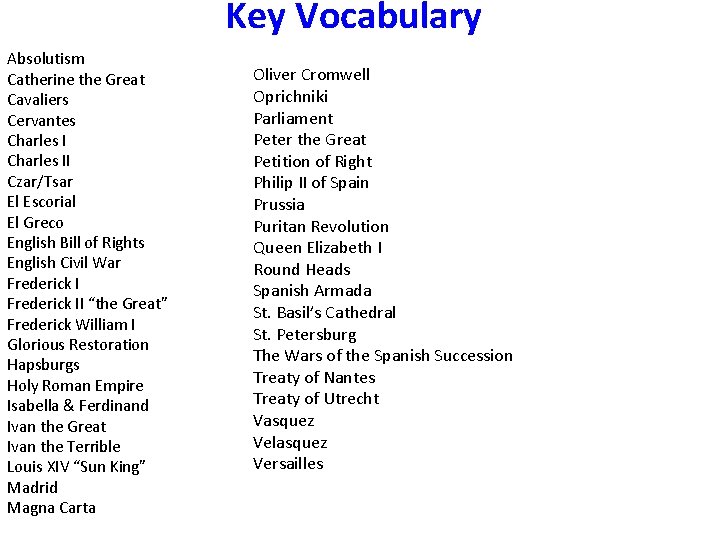 Key Vocabulary

Absolutism
Catherine the Great
Cavaliers
Cervantes
Charles I
Charles II
Czar/Tsar
El Escorial
El Greco
English Bill of Rights
English Civil War
Frederick I
Frederick II “the Great”
Frederick William I
Glorious Restoration
Hapsburgs
Holy Roman Empire
Isabella & Ferdinand
Ivan the Great
Ivan the Terrible
Louis XIV “Sun King”
Madrid
Magna Carta

Oliver Cromwell
Oprichniki
Parliament
Peter the Great
Petition of Right
Philip II of Spain
Prussia
Puritan Revolution
Queen Elizabeth I
Round Heads
Spanish Armada
St. Basil’s Cathedral
St. Petersburg
The Wars of the Spanish Succession
Treaty of Nantes
Treaty of Utrecht
Vasquez
Velasquez
Versailles